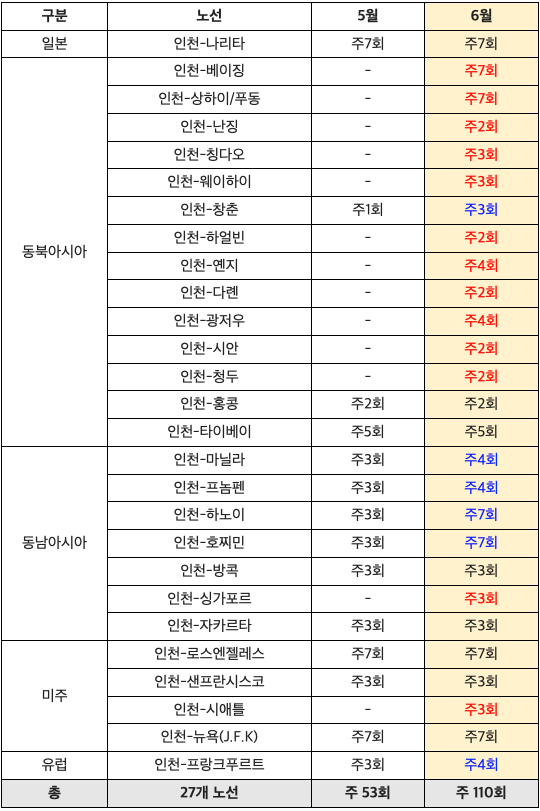 | 구분 | 노선 | 5월 | 6월 |
|---|---|---|---|
| 일본 | 인천-나리타 | 주7회 | 주7회 |
| 동북아시아 | 인천-베이징 | - | 주7회 |
|  | 인천-상하이/푸동 | - | 주7회 |
|  | 인천-난징 | - | 주2회 |
|  | 인천-칭다오 | - | 주3회 |
|  | 인천-웨이하이 | - | 주3회 |
|  | 인천-창춘 | 주1회 | 주3회 |
|  | 인천-하얼빈 | - | 주2회 |
|  | 인천-옌지 | - | 주4회 |
|  | 인천-다롄 | - | 주2회 |
|  | 인천-광저우 | - | 주4회 |
|  | 인천-시안 | - | 주2회 |
|  | 인천-청두 | - | 주2회 |
|  | 인천-홍콩 | 주2회 | 주2회 |
|  | 인천-타이베이 | 주5회 | 주5회 |
| 동남아시아 | 인천-마닐라 | 주3회 | 주4회 |
|  | 인천-프놈펜 | 주3회 | 주4회 |
|  | 인천-하노이 | 주3회 | 주7회 |
|  | 인천-호찌민 | 주3회 | 주7회 |
|  | 인천-방콕 | 주3회 | 주3회 |
|  | 인천-싱가포르 | - | 주3회 |
|  | 인천-자카르타 | 주3회 | 주3회 |
| 미주 | 인천-로스엔젤레스 | 주7회 | 주7회 |
|  | 인천-샌프란시스코 | 주3회 | 주3회 |
|  | 인천-시애틀 | - | 주3회 |
|  | 인천-뉴욕(J.F.K) | 주7회 | 주7회 |
| 유럽 | 인천-프랑크푸르트 | 주3회 | 주4회 |
| 총 | 27개 노선 | 주 53회 | 주 110회 |